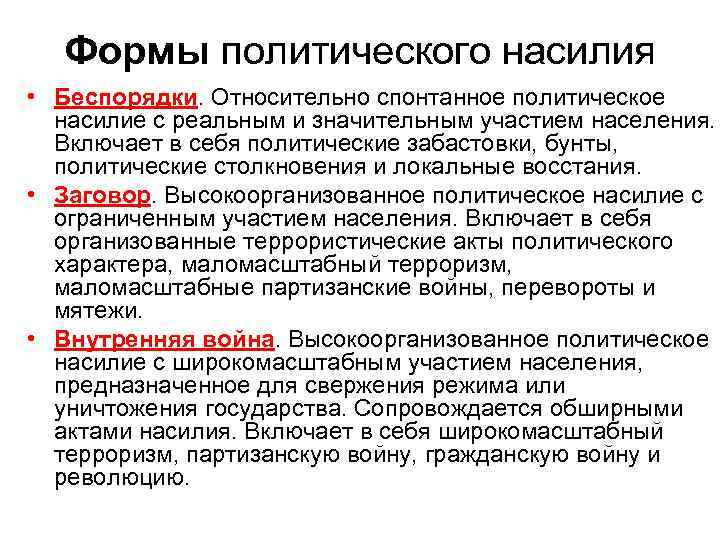 Формы политического насилия

• Беспорядки. Относительно спонтанное политическое насилие с реальным и значительным участием населения. Включает в себя политические забастовки, бунты, политические столкновения и локальные восстания.

• Заговор. Высокоорганизованное политическое насилие с ограниченным участием населения. Включает в себя организованные террористические акты политического характера, маломасштабный терроризм, маломасштабные партизанские войны, перевороты и мятежи.

• Внутренняя война. Высокоорганизованное политическое насилие с широкомасштабным участием населения, предназначенное для свержения режима или уничтожения государства. Сопровождается обширными актами насилия. Включает в себя широкомасштабный терроризм, партизанскую войну, гражданскую войну и революцию.